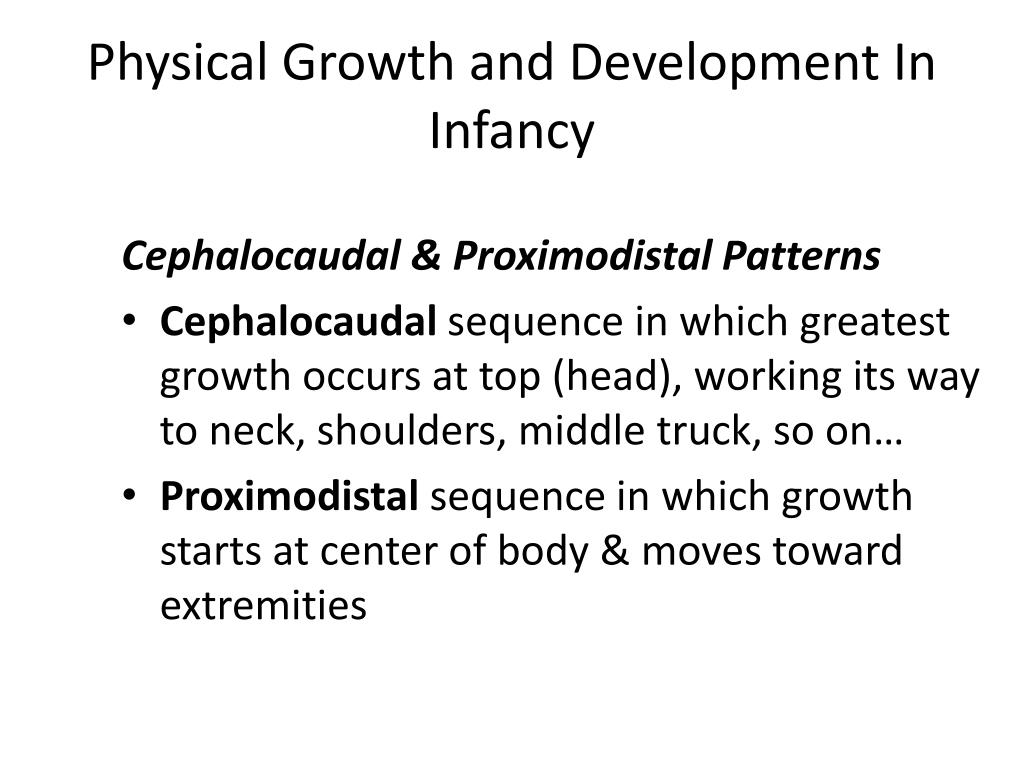 Physical Growth and Development In Infancy

Cephalocaudal & Proximodistal Patterns

• Cephalocaudal sequence in which greatest growth occurs at top (head), working its way to neck, shoulders, middle truck, so on…

• Proximodistal sequence in which growth starts at center of body & moves toward extremities